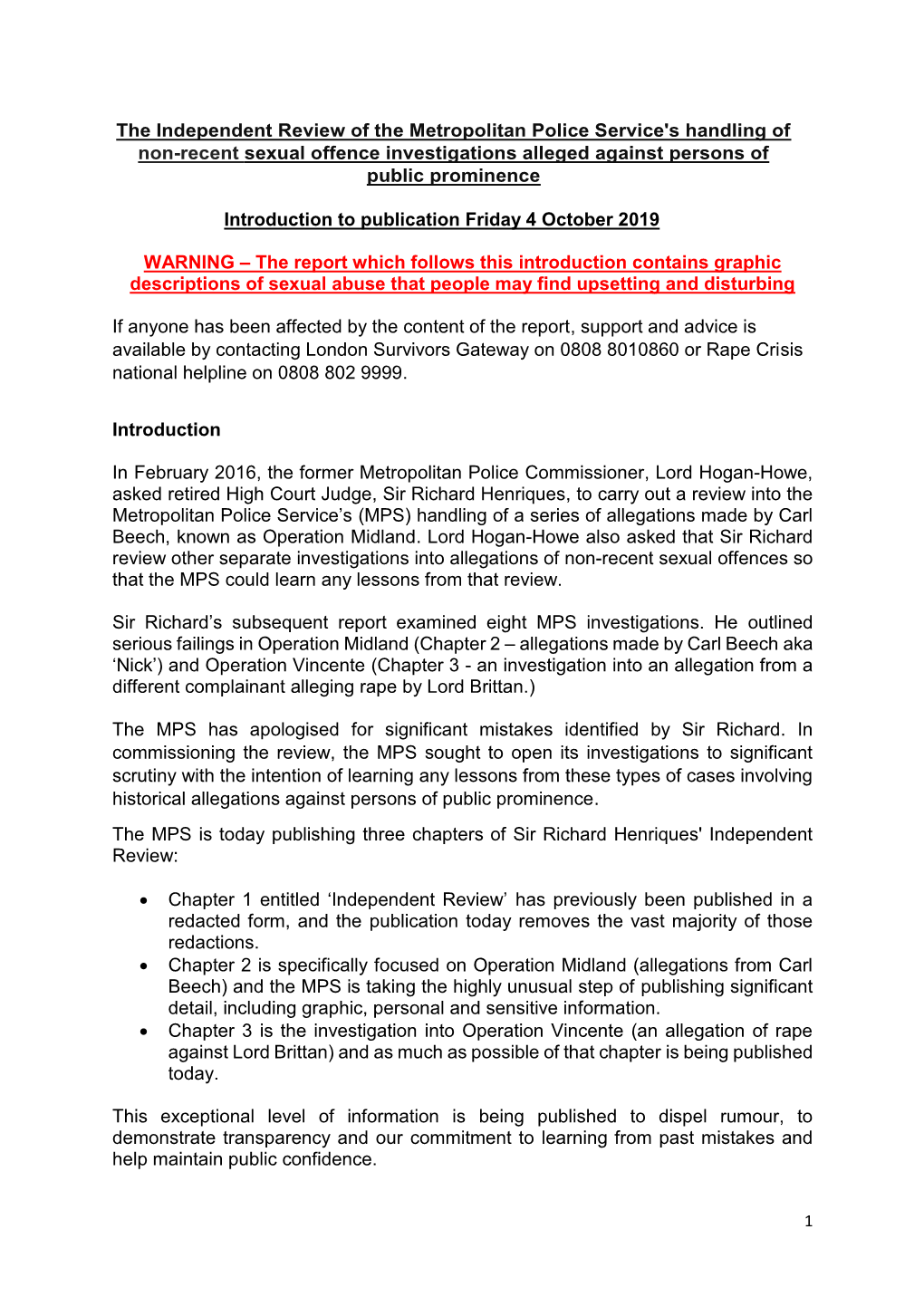 The Independent Review of the Metropolitan Police Service's handling of non-recent sexual offence investigations alleged against persons of public prominence

Introduction to publication Friday 4 October 2019

WARNING – The report which follows this introduction contains graphic descriptions of sexual abuse that people may find upsetting and disturbing

If anyone has been affected by the content of the report, support and advice is available by contacting London Survivors Gateway on 0808 8010860 or Rape Crisis national helpline on 0808 802 9999.

Introduction

In February 2016, the former Metropolitan Police Commissioner, Lord Hogan-Howe, asked retired High Court Judge, Sir Richard Henriques, to carry out a review into the Metropolitan Police Service's (MPS) handling of a series of allegations made by Carl Beech, known as Operation Midland. Lord Hogan-Howe also asked that Sir Richard review other separate investigations into allegations of non-recent sexual offences so that the MPS could learn any lessons from that review.

Sir Richard's subsequent report examined eight MPS investigations. He outlined serious failings in Operation Midland (Chapter 2 – allegations made by Carl Beech aka 'Nick') and Operation Vincente (Chapter 3 - an investigation into an allegation from a different complainant alleging rape by Lord Brittan.)

The MPS has apologised for significant mistakes identified by Sir Richard. In commissioning the review, the MPS sought to open its investigations to significant scrutiny with the intention of learning any lessons from these types of cases involving historical allegations against persons of public prominence.

The MPS is today publishing three chapters of Sir Richard Henriques' Independent Review:

• Chapter 1 entitled 'Independent Review' has previously been published in a redacted form, and the publication today removes the vast majority of those redactions.
• Chapter 2 is specifically focused on Operation Midland (allegations from Carl Beech) and the MPS is taking the highly unusual step of publishing significant detail, including graphic, personal and sensitive information.
• Chapter 3 is the investigation into Operation Vincente (an allegation of rape against Lord Brittan) and as much as possible of that chapter is being published today.

This exceptional level of information is being published to dispel rumour, to demonstrate transparency and our commitment to learning from past mistakes and help maintain public confidence.

1